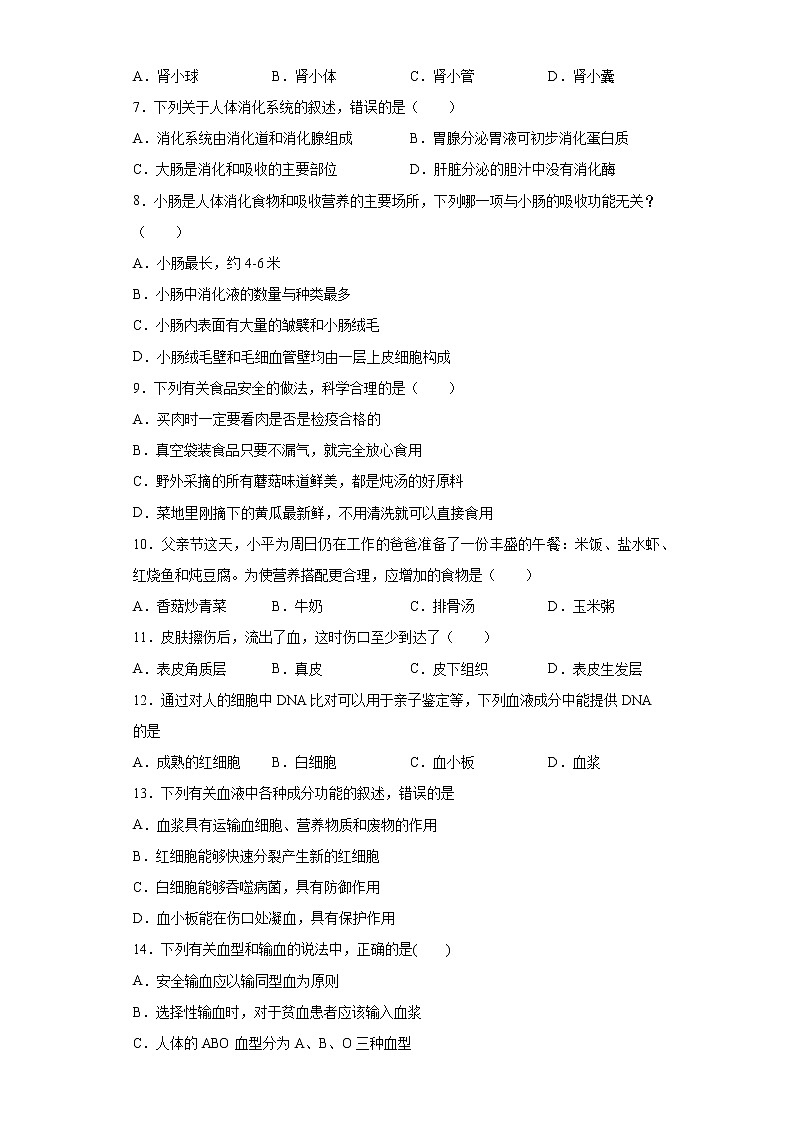 A．肾小球　　B．肾小体　　C．肾小管　　D．肾小囊

7．下列关于人体消化系统的叙述，错误的是（　　）

A．消化系统由消化道和消化腺组成　　B．胃腺分泌胃液可初步消化蛋白质

C．大肠是消化和吸收的主要部位　　D．肝脏分泌的胆汁中没有消化酶

8．小肠是人体消化食物和吸收营养的主要场所，下列哪一项与小肠的吸收功能无关？（　　）

A．小肠最长，约 4-6 米

B．小肠中消化液的数量与种类最多

C．小肠内表面有大量的皱襞和小肠绒毛

D．小肠绒毛壁和毛细血管壁均由一层上皮细胞构成

9．下列有关食品安全的做法，科学合理的是（　　）

A．买肉时一定要看肉是否是检疫合格的

B．真空袋装食品只要不漏气，就完全放心食用

C．野外采摘的所有蘑菇味道鲜美，都是炖汤的好原料

D．菜地里刚摘下的黄瓜最新鲜，不用清洗就可以直接食用

10．父亲节这天，小平为周日仍在工作的爸爸准备了一份丰盛的午餐：米饭、盐水虾、红烧鱼和炖豆腐。为使营养搭配更合理，应增加的食物是（　　）

A．香菇炒青菜　　B．牛奶　　C．排骨汤　　D．玉米粥

11．皮肤擦伤后，流出了血，这时伤口至少到达了（　　）

A．表皮角质层　　B．真皮　　C．皮下组织　　D．表皮生发层

12．通过对人的细胞中 DNA 比对可以用于亲子鉴定等，下列血液成分中能提供 DNA 的是

A．成熟的红细胞　　B．白细胞　　C．血小板　　D．血浆

13．下列有关血液中各种成分功能的叙述，错误的是

A．血浆具有运输血细胞、营养物质和废物的作用

B．红细胞能够快速分裂产生新的红细胞

C．白细胞能够吞噬病菌，具有防御作用

D．血小板能在伤口处凝血，具有保护作用

14．下列有关血型和输血的说法中，正确的是(　　)

A．安全输血应以输同型血为原则

B．选择性输血时，对于贫血患者应该输入血浆

C．人体的 ABO 血型分为 A、B、O 三种血型